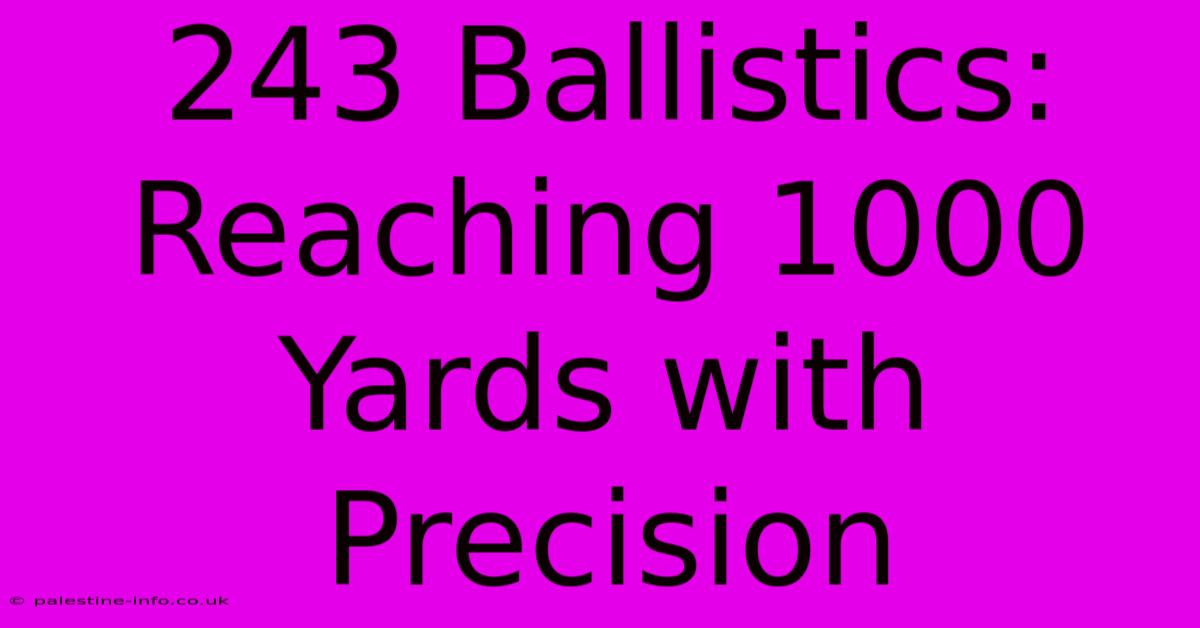 243 Ballistics: Reaching 1000 Yards with Precision

© palestine-info.co.uk